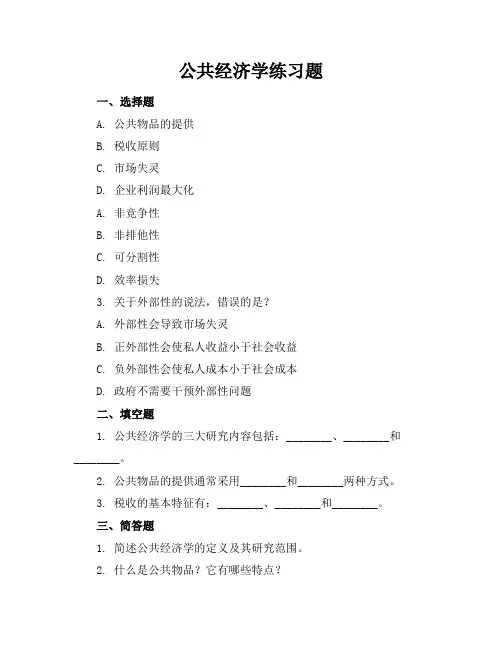 公共经济学练习题

一、选择题

A. 公共物品的提供

B. 税收原则

C. 市场失灵

D. 企业利润最大化

A. 非竞争性

B. 非排他性

C. 可分割性

D. 效率损失

3. 关于外部性的说法，错误的是？

A. 外部性会导致市场失灵

B. 正外部性会使私人收益小于社会收益

C. 负外部性会使私人成本小于社会成本

D. 政府不需要干预外部性问题

二、填空题

1. 公共经济学的三大研究内容包括：________、________和________。

2. 公共物品的提供通常采用________和________两种方式。

3. 税收的基本特征有：________、________和________。

三、简答题

1. 简述公共经济学的定义及其研究范围。

2. 什么是公共物品？它有哪些特点？